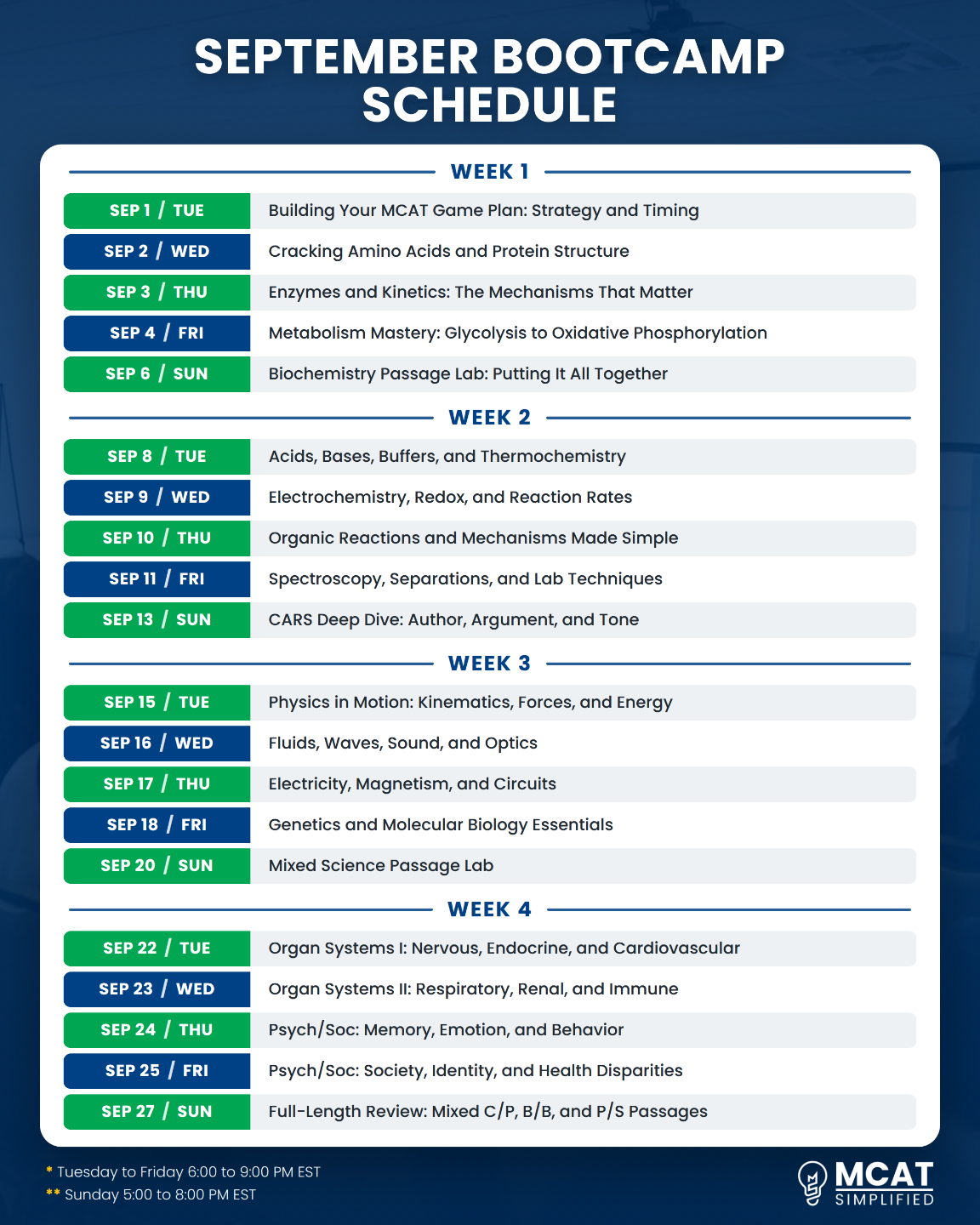 SEPTEMBER BOOTCAMP SCHEDULE

WEEK 1

| SEP 1 / TUE | Building Your MCAT Game Plan: Strategy and Timing |
|---|---|
| SEP 2 / WED | Cracking Amino Acids and Protein Structure |
| SEP 3 / THU | Enzymes and Kinetics: The Mechanisms That Matter |
| SEP 4 / FRI | Metabolism Mastery: Glycolysis to Oxidative Phosphorylation |
| SEP 6 / SUN | Biochemistry Passage Lab: Putting It All Together |

WEEK 2

| SEP 8 / TUE | Acids, Bases, Buffers, and Thermochemistry |
|---|---|
| SEP 9 / WED | Electrochemistry, Redox, and Reaction Rates |
| SEP 10 / THU | Organic Reactions and Mechanisms Made Simple |
| SEP 11 / FRI | Spectroscopy, Separations, and Lab Techniques |
| SEP 13 / SUN | CARS Deep Dive: Author, Argument, and Tone |

WEEK 3

| SEP 15 / TUE | Physics in Motion: Kinematics, Forces, and Energy |
|---|---|
| SEP 16 / WED | Fluids, Waves, Sound, and Optics |
| SEP 17 / THU | Electricity, Magnetism, and Circuits |
| SEP 18 / FRI | Genetics and Molecular Biology Essentials |
| SEP 20 / SUN | Mixed Science Passage Lab |

WEEK 4

| SEP 22 / TUE | Organ Systems I: Nervous, Endocrine, and Cardiovascular |
|---|---|
| SEP 23 / WED | Organ Systems II: Respiratory, Renal, and Immune |
| SEP 24 / THU | Psych/Soc: Memory, Emotion, and Behavior |
| SEP 25 / FRI | Psych/Soc: Society, Identity, and Health Disparities |
| SEP 27 / SUN | Full-Length Review: Mixed C/P, B/B, and P/S Passages |

* Tuesday to Friday 6:00 to 9:00 PM EST
** Sunday 5:00 to 8:00 PM EST

MCAT SIMPLIFIED